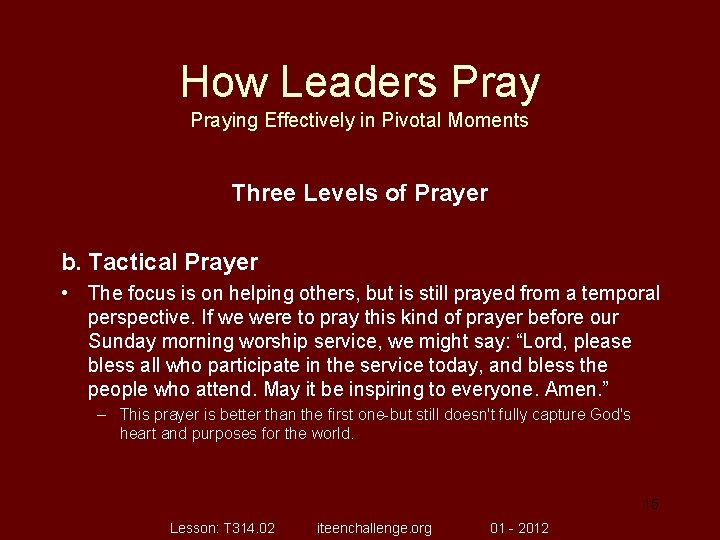 How Leaders Pray
Praying Effectively in Pivotal Moments

Three Levels of Prayer

b. Tactical Prayer

• The focus is on helping others, but is still prayed from a temporal perspective. If we were to pray this kind of prayer before our Sunday morning worship service, we might say: “Lord, please bless all who participate in the service today, and bless the people who attend. May it be inspiring to everyone. Amen.”
– This prayer is better than the first one-but still doesn't fully capture God's heart and purposes for the world.

15

Lesson: T314.02 iteenchallenge.org 01 - 2012